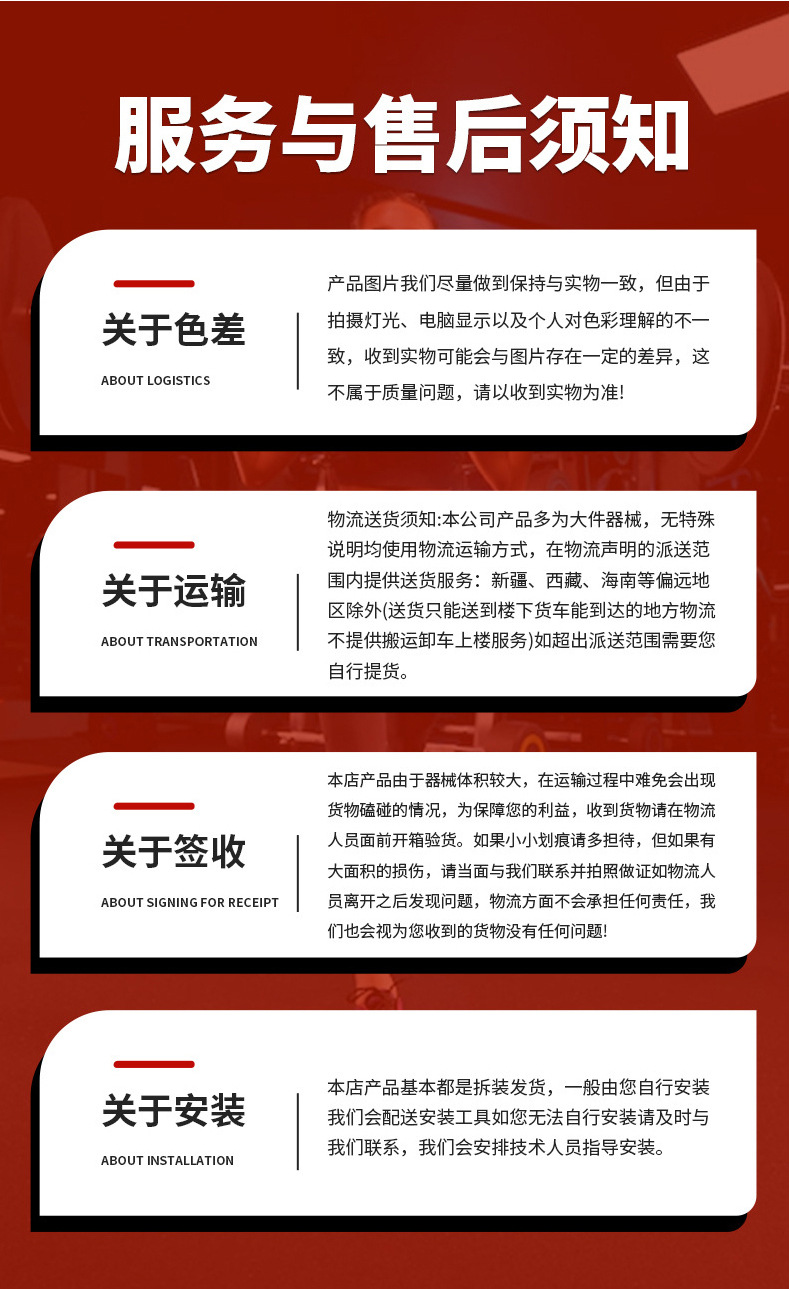 服务与售后须知

关于色差

ABOUT LOGISTICS

产品图片我们尽量做到保持与实物一致，但由于拍摄灯光、电脑显示以及个人对色彩理解的不一致，收到实物可能会与图片存在一定的差异，这不属于质量问题，请以收到实物为准!

关于运输

ABOUT TRANSPORTATION

物流送货须知:本公司产品多为大件器械，无特殊说明均使用物流运输方式，在物流声明的派送范围内提供送货服务：新疆、西藏、海南等偏远地区除外(送货只能送到楼下货车能到达的地方物流不提供搬运卸车上楼服务)如超出派送范围需要您自行提货。

关于签收

ABOUT SIGNING FOR RECEIPT

本店产品由于器械体积较大，在运输过程中难免会出现货物磕碰的情况，为保障您的利益，收到货物请在物流人员面前开箱验货。如果小小划痕请多担待，但如果有大面积的损伤，请当面与我们联系并拍照做证如物流人员离开之后发现问题，物流方面不会承担任何责任，我们也会视为您收到的货物没有任何问题!

关于安装

ABOUT INSTALLATION

本店产品基本都是拆装发货，一般由您自行安装我们会配送安装工具如您无法自行安装请及时与我们联系，我们会安排技术人员指导安装。